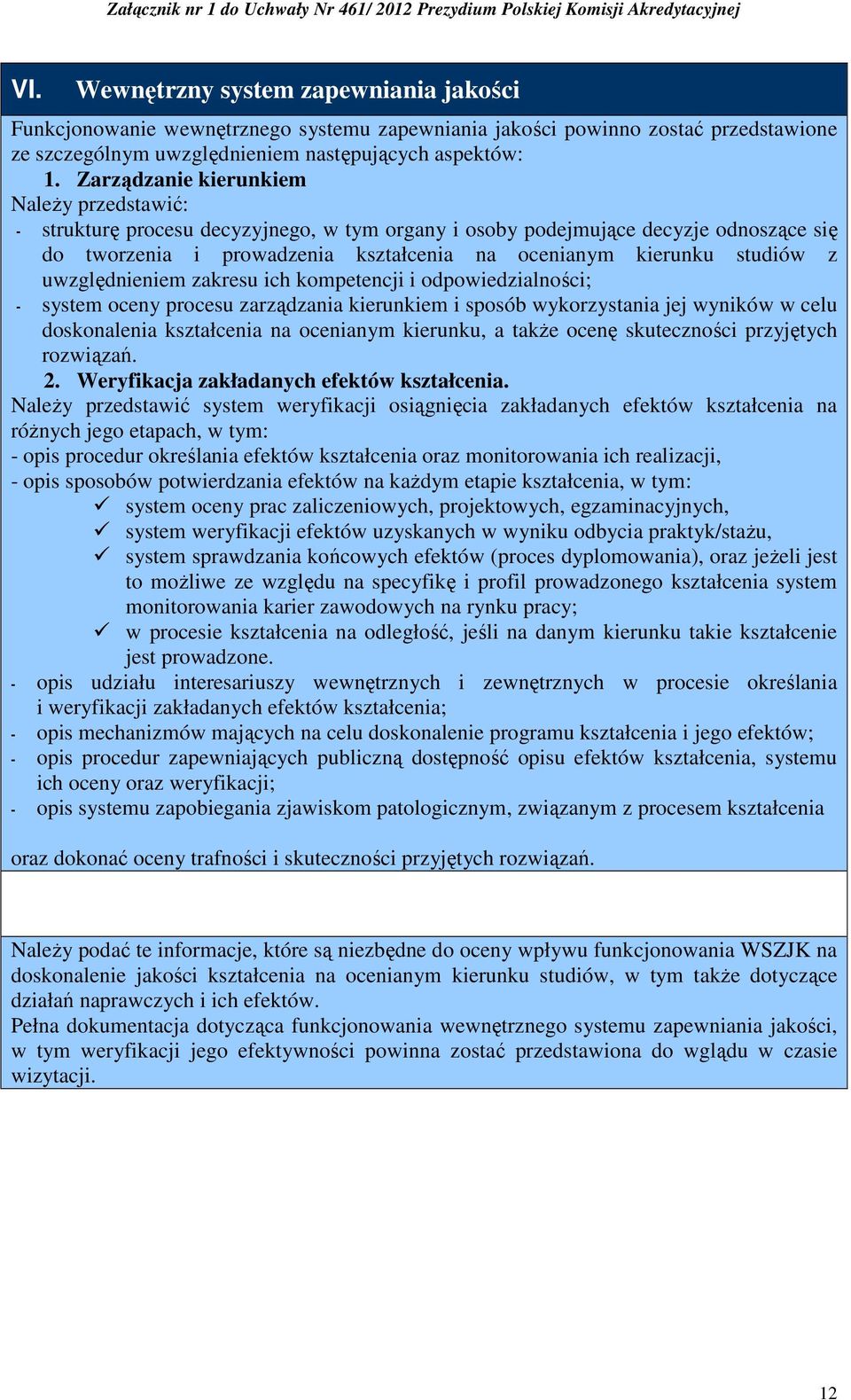 Załącznik nr 1 do Uchwały Nr 461/ 2012 Prezydium Polskiej Komisji Akredytacyjnej

VI. Wewnętrzny system zapewniania jakości

Funkcjonowanie wewnętrznego systemu zapewniania jakości powinno zostać przedstawione ze szczególnym uwzględnieniem następujących aspektów:

1. Zarządzanie kierunkiem

Należy przedstawić:
- strukturę procesu decyzyjnego, w tym organy i osoby podejmujące decyzje odnoszące się do tworzenia i prowadzenia kształcenia na ocenianym kierunku studiów z uwzględnieniem zakresu ich kompetencji i odpowiedzialności;
- system oceny procesu zarządzania kierunkiem i sposób wykorzystania jej wyników w celu doskonalenia kształcenia na ocenianym kierunku, a także ocenę skuteczności przyjętych rozwiązań.

2. Weryfikacja zakładanych efektów kształcenia.

Należy przedstawić system weryfikacji osiągnięcia zakładanych efektów kształcenia na różnych jego etapach, w tym:
- opis procedur określania efektów kształcenia oraz monitorowania ich realizacji,
- opis sposobów potwierdzania efektów na każdym etapie kształcenia, w tym:
✓ system oceny prac zaliczeniowych, projektowych, egzaminacyjnych,
✓ system weryfikacji efektów uzyskanych w wyniku odbycia praktyk/stażu,
✓ system sprawdzania końcowych efektów (proces dyplomowania), oraz jeżeli jest to możliwe ze względu na specyfikę i profil prowadzonego kształcenia system monitorowania karier zawodowych na rynku pracy;
✓ w procesie kształcenia na odległość, jeśli na danym kierunku takie kształcenie jest prowadzone.
- opis udziału interesariuszy wewnętrznych i zewnętrznych w procesie określania i weryfikacji zakładanych efektów kształcenia;
- opis mechanizmów mających na celu doskonalenie programu kształcenia i jego efektów;
- opis procedur zapewniających publiczną dostępność opisu efektów kształcenia, systemu ich oceny oraz weryfikacji;
- opis systemu zapobiegania zjawiskom patologicznym, związanym z procesem kształcenia

oraz dokonać oceny trafności i skuteczności przyjętych rozwiązań.

Należy podać te informacje, które są niezbędne do oceny wpływu funkcjonowania WSZJK na doskonalenie jakości kształcenia na ocenianym kierunku studiów, w tym także dotyczące działań naprawczych i ich efektów.
Pełna dokumentacja dotycząca funkcjonowania wewnętrznego systemu zapewniania jakości, w tym weryfikacji jego efektywności powinna zostać przedstawiona do wglądu w czasie wizytacji.

12